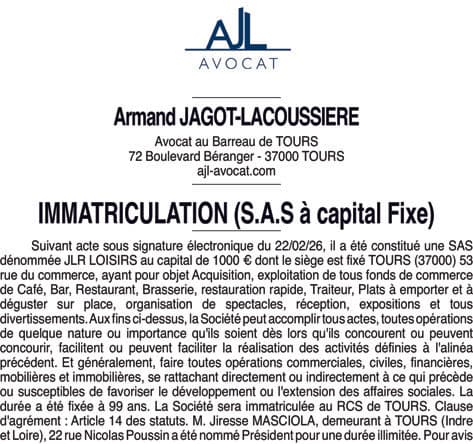 AJL
AVOCAT

Armand JAGOT-LACOUSSIERE

Avocat au Barreau de TOURS
72 Boulevard Béranger - 37000 TOURS
ajl-avocat.com

IMMATRICULATION (S.A.S à capital Fixe)

Suivant acte sous signature électronique du 22/02/26, il a été constitué une SAS dénommée JLR LOISIRS au capital de 1000 € dont le siège est fixé TOURS (37000) 53 rue du commerce, ayant pour objet Acquisition, exploitation de tous fonds de commerce de Café, Bar, Restaurant, Brasserie, restauration rapide, Traiteur, Plats à emporter et à déguster sur place, organisation de spectacles, réception, expositions et tous divertissements. Aux fins ci-dessus, la Société peut accomplir tous actes, toutes opérations de quelque nature ou importance qu'ils soient dès lors qu'ils concourent ou peuvent concourir, facilitent ou peuvent faciliter la réalisation des activités définies à l'alinéa précédent. Et généralement, faire toutes opérations commerciales, civiles, financières, mobilières et immobilières, se rattachant directement ou indirectement à ce qui précède ou susceptibles de favoriser le développement ou l'extension des affaires sociales. La durée a été fixée à 99 ans. La Société sera immatriculée au RCS de TOURS. Clause d'agrément : Article 14 des statuts. M. Jiresse MASCIOLA, demeurant à TOURS (Indre et Loire), 22 rue Nicolas Poussin a été nommé Président pour une durée illimitée. Pour avis